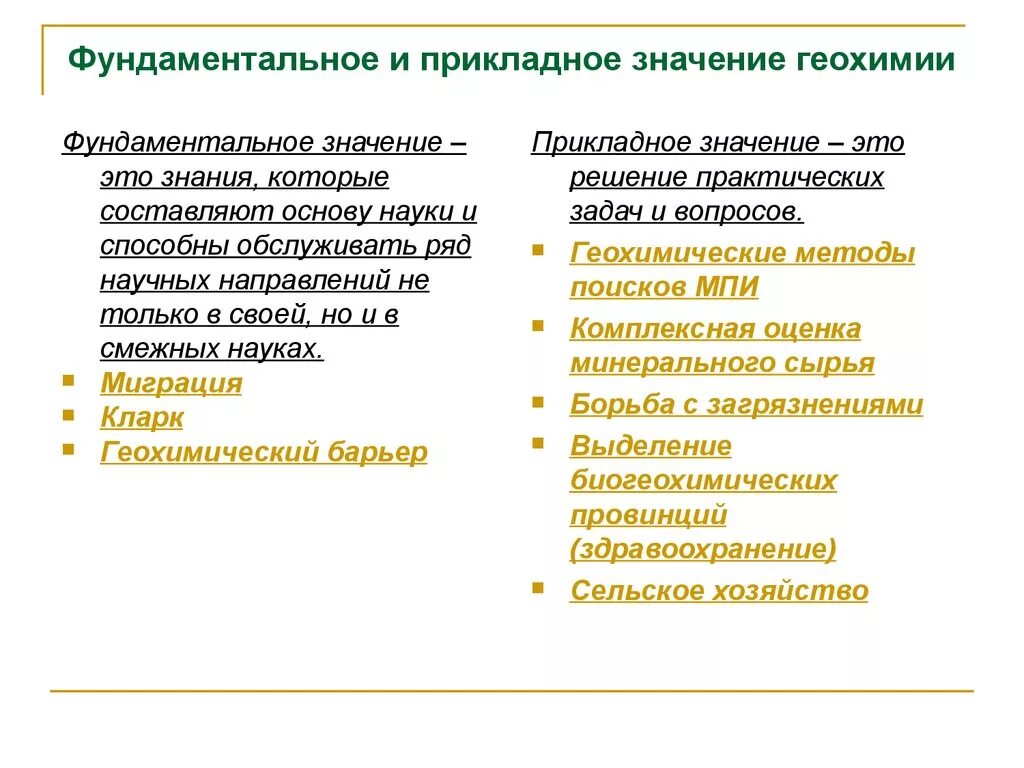 Фундаментальное и прикладное значение геохимии

Фундаментальное значение – это знания, которые составляют основу науки и способны обслуживать ряд научных направлений не только в своей, но и в смежных науках.

- Миграция
- Кларк
- Геохимический барьер

Прикладное значение – это решение практических задач и вопросов.

- Геохимические методы поисков МПИ
- Комплексная оценка минерального сырья
- Борьба с загрязнениями
- Выделение биогеохимических провинций (здравоохранение)
- Сельское хозяйство